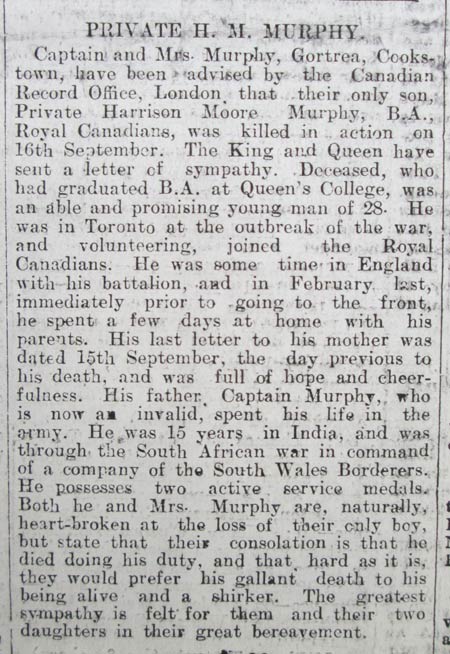 PRIVATE H. M. MURPHY.

Captain and Mrs. Murphy, Gortrea, Cookstown, have been advised by the Canadian Record Office, London, that their only son, Private Harrison Moore Murphy, B.A., Royal Canadians, was killed in action on 16th September. The King and Queen have sent a letter of sympathy. Deceased, who had graduated B.A. at Queen's College, was an able and promising young man of 28. He was in Toronto at the outbreak of the war, and volunteering, joined the Royal Canadians. He was some time in England with his battalion, and in February last, immediately prior to going to the front, he spent a few days at home with his parents. His last letter to his mother was dated 15th September, the day previous to his death, and was full of hope and cheerfulness. His father, Captain Murphy, who is now an invalid, spent his life in the army. He was 15 years in India, and was through the South African war in command of a company of the South Wales Borderers. He possesses two active service medals. Both he and Mrs. Murphy are, naturally, heart-broken at the loss of their only boy, but state that their consolation is that he died doing his duty, and that, hard as it is, they would prefer his gallant death to his being alive and a shirker. The greatest sympathy is felt for them and their two daughters in their great bereavement.